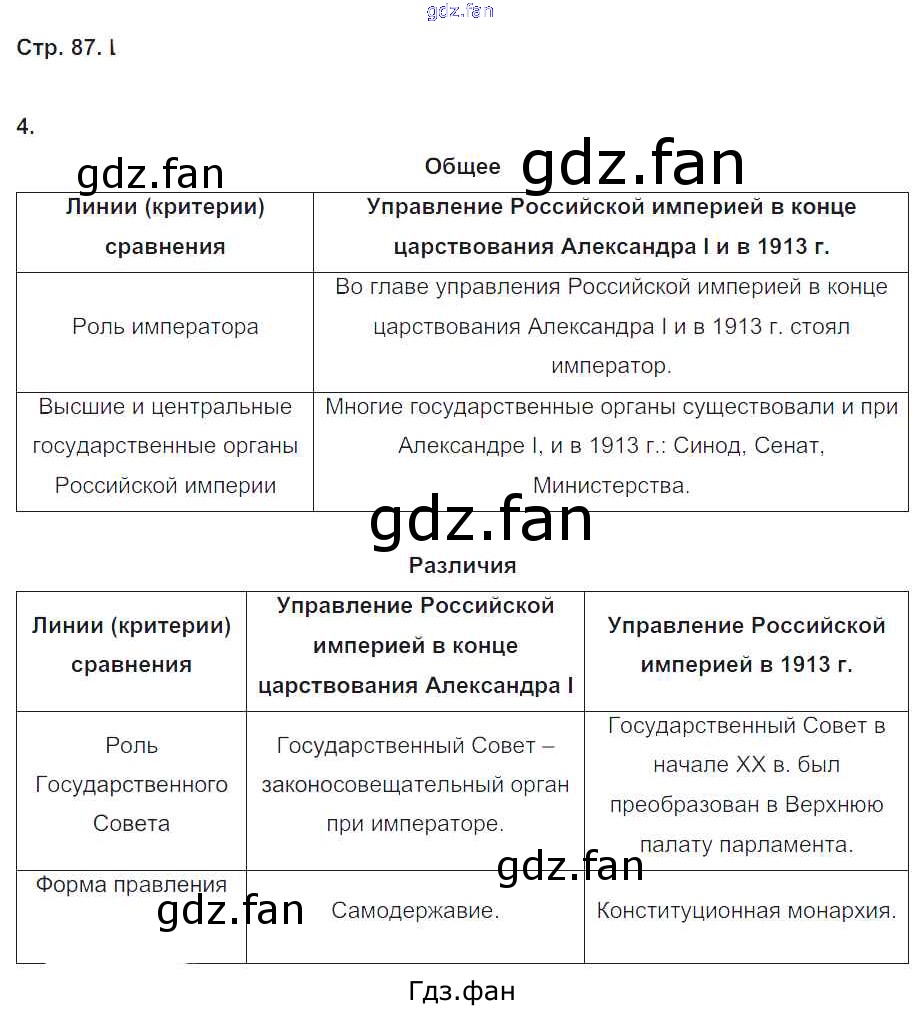 gdz.fan

Стр. 87. I

4.

gdz.fan

Общее gdz.fan

| Линии (критерии) сравнения | Управление Российской империей в конце царствования Александра I и в 1913 г. |
|---|---|
| Роль императора | Во главе управления Российской империей в конце царствования Александра I и в 1913 г. стоял император. |
| Высшие и центральные государственные органы Российской империи | Многие государственные органы существовали и при Александре I, и в 1913 г.: Синод, Сенат, Министерства. |

gdz.fan

Различия

| Линии (критерии) сравнения | Управление Российской империей в конце царствования Александра I | Управление Российской империей в 1913 г. |
|---|---|---|
| Роль Государственного Совета | Государственный Совет – законосовещательный орган при императоре. | Государственный Совет в начале XX в. был преобразован в Верхнюю палату парламента. |
| Форма правления | Самодержавие. | Конституционная монархия. |

gdz.fan

gdz.fan

Гдз.фан